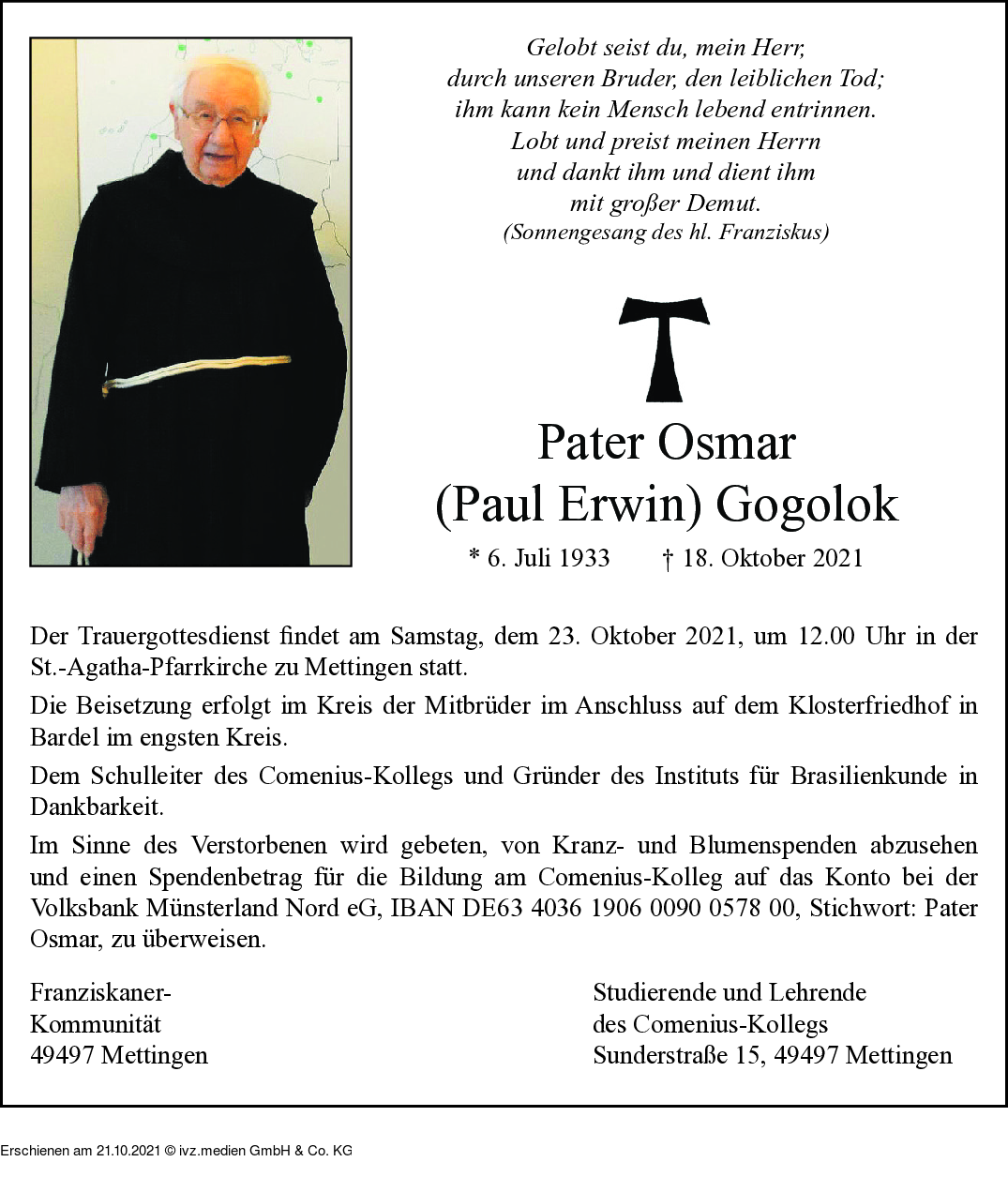 Gelobt seist du, mein Herr,
durch unseren Bruder, den leiblichen Tod;
ihm kann kein Mensch lebend entrinnen.
Lobt und preist meinen Herrn
und dankt ihm und dient ihm
mit großer Demut.
(Sonnengesang des hl. Franziskus)

Pater Osmar
(Paul Erwin) Gogolok

* 6. Juli 1933 † 18. Oktober 2021

Der Trauergottesdienst findet am Samstag, dem 23. Oktober 2021, um 12.00 Uhr in der St.-Agatha-Pfarrkirche zu Mettingen statt.

Die Beisetzung erfolgt im Kreis der Mitbrüder im Anschluss auf dem Klosterfriedhof in Bardel im engsten Kreis.

Dem Schulleiter des Comenius-Kollegs und Gründer des Instituts für Brasilienkunde in Dankbarkeit.

Im Sinne des Verstorbenen wird gebeten, von Kranz- und Blumenspenden abzusehen und einen Spendenbetrag für die Bildung am Comenius-Kolleg auf das Konto bei der Volksbank Münsterland Nord eG, IBAN DE63 4036 1906 0090 0578 00, Stichwort: Pater Osmar, zu überweisen.

Franziskaner-
Kommunität
49497 Mettingen

Studierende und Lehrende
des Comenius-Kollegs
Sunderstraße 15, 49497 Mettingen

Erschienen am 21.10.2021 © ivz.medien GmbH & Co. KG